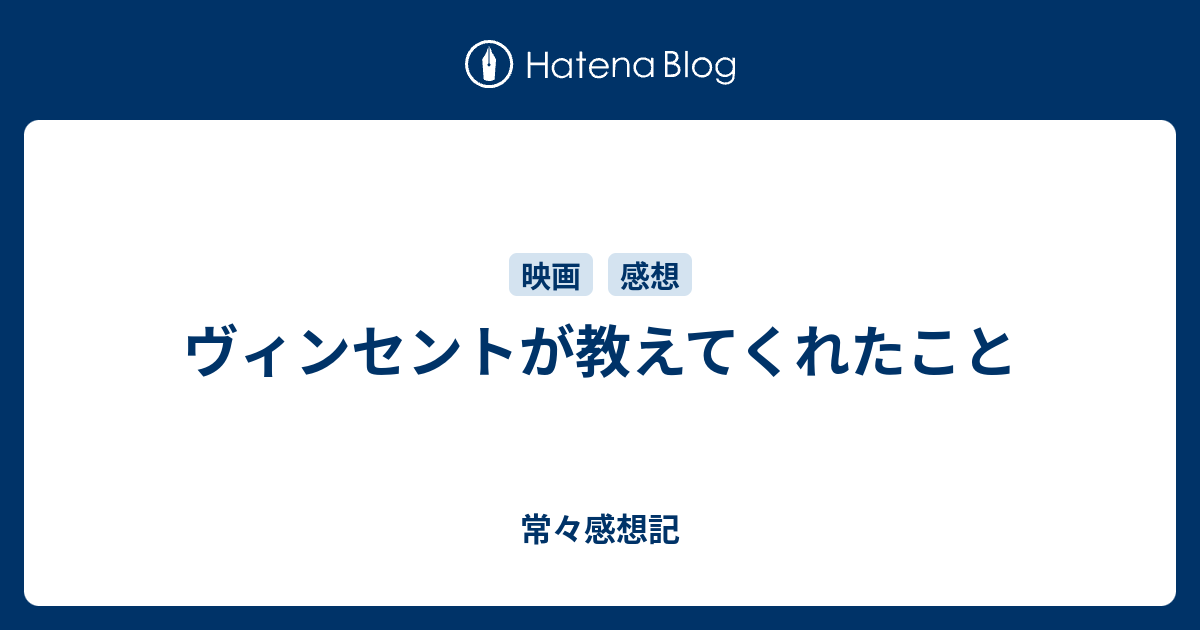 Hatena Blog

映画 感想

ヴィンセントが教えてくれたこと

常々感想記